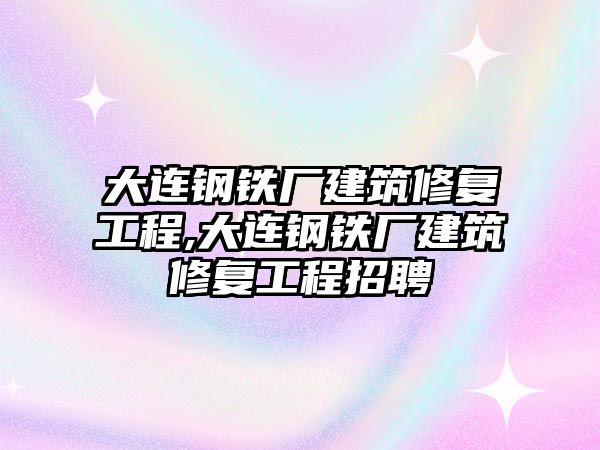 大连钢铁厂建筑修复工程,大连钢铁厂建筑修复工程招聘